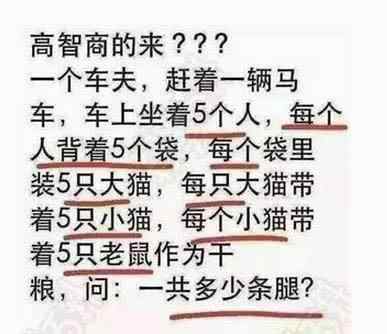 高智商的来？？？
一个车夫，赶着一辆马车，车上坐着5个人，每个人背着5个袋，每个袋里装5只大猫，每只大猫带着5只小猫，每个小猫带着5只老鼠作为干粮，问：一共多少条腿？